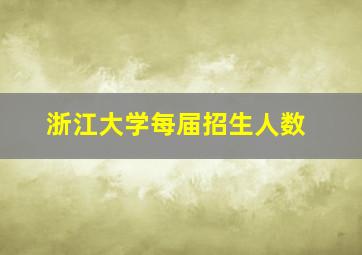 浙江大学每届招生人数